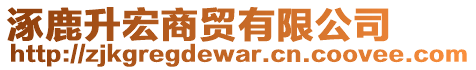 涿鹿升宏商贸有限公司
http://zjkgregdewar.cn.coovee.com